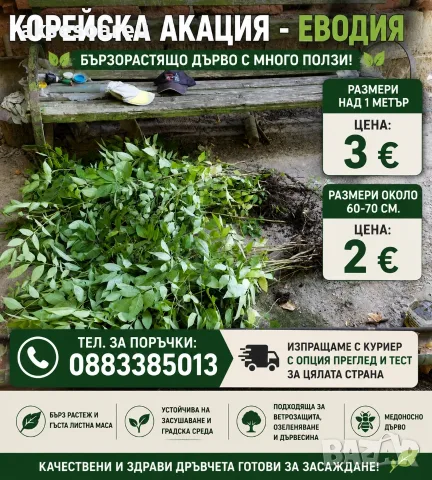 КОРЕЙСКА АКАЦИЯ - ЕВОДИЯ

БЪРЗОРАСТЯЩО ДЪРВО С МНОГО ПОЛЗИ!

РАЗМЕРИ НАД 1 МЕТЪР

ЦЕНА:
3 €

РАЗМЕРИ ОКОЛО 60-70 СМ.

ЦЕНА:
2 €

ТЕЛ. ЗА ПОРЪЧКИ:
0883385013

ИЗПРАЩАМЕ С КУРИЕР
С ОПЦИЯ ПРЕГЛЕД И ТЕСТ
ЗА ЦЯЛАТА СТРАНА

БЪРЗ РАСТЕЖ И ГЪСТА ЛИСТНА МАСА

УСТОЙЧИВА НА ЗАСУШАВАНЕ И ГРАДСКА СРЕДА

ПОДХОДЯЩА ЗА ВЕТРОЗАЩИТА, ОЗЕЛЕНЯВАНЕ И ДЪРВЕСИНА

МЕДОНОСНО ДЪРВО

BAZAR

КАЧЕСТВЕНИ И ЗДРАВИ ДРЪВЧЕТА ГОТОВИ ЗА ЗАСАЖДАНЕ!